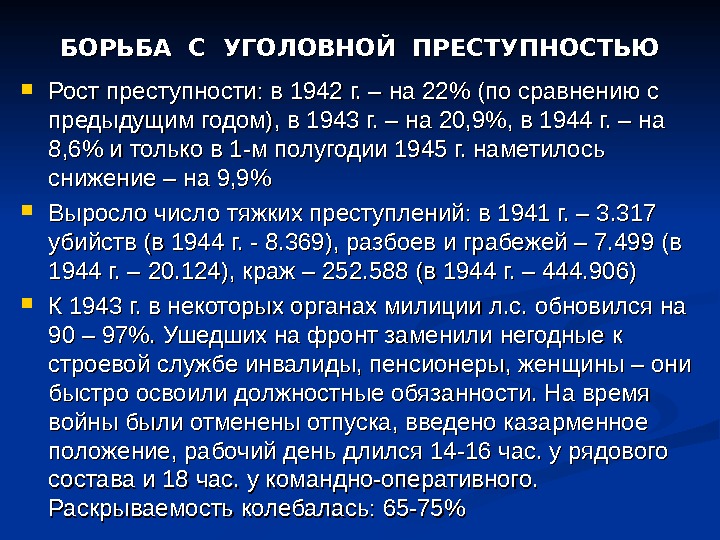 БОРЬБА С УГОЛОВНОЙ ПРЕСТУПНОСТЬЮ

• Рост преступности: в 1942 г. – на 22% (по сравнению с предыдущим годом), в 1943 г. – на 20,9%, в 1944 г. – на 8,6% и только в 1-м полугодии 1945 г. наметилось снижение – на 9,9%

• Выросло число тяжких преступлений: в 1941 г. – 3.317 убийств (в 1944 г. - 8.369), разбоев и грабежей – 7.499 (в 1944 г. – 20.124), краж – 252.588 (в 1944 г. – 444.906)

• К 1943 г. в некоторых органах милиции л.с. обновился на 90 – 97%. Ушедших на фронт заменили негодные к строевой службе инвалиды, пенсионеры, женщины – они быстро освоили должностные обязанности. На время войны были отменены отпуска, введено казарменное положение, рабочий день длился 14-16 час. у рядового состава и 18 час. у командно-оперативного. Раскрываемость колебалась: 65-75%